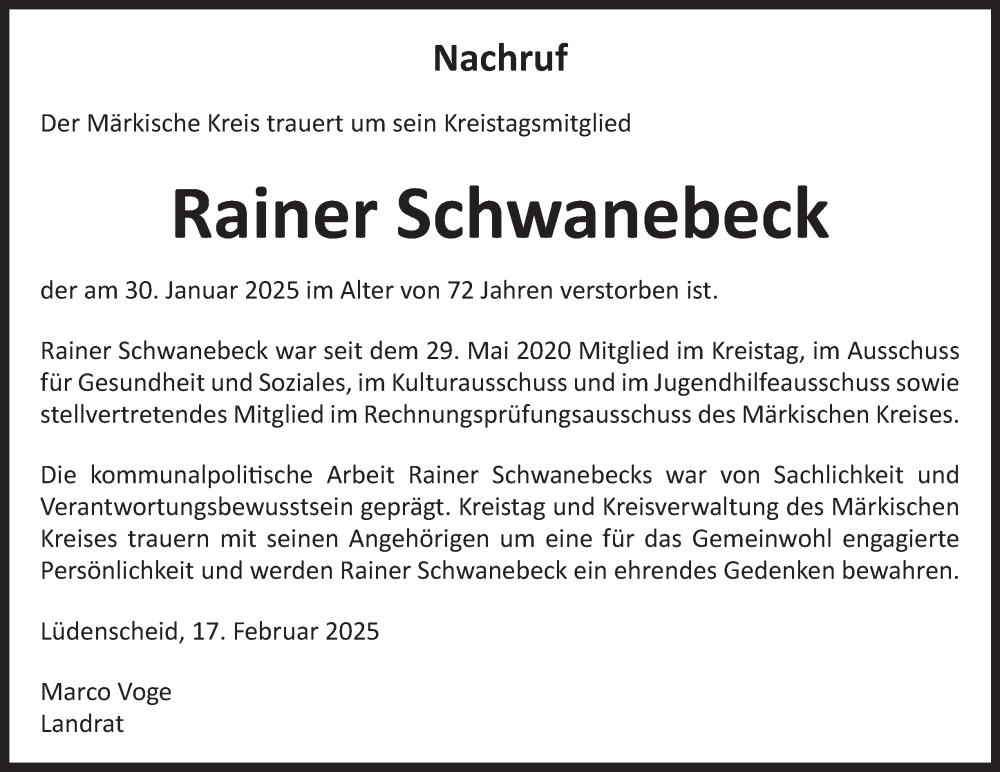 Nachruf

Der Märkische Kreis trauert um sein Kreistagsmitglied

Rainer Schwanebeck

der am 30. Januar 2025 im Alter von 72 Jahren verstorben ist.

Rainer Schwanebeck war seit dem 29. Mai 2020 Mitglied im Kreistag, im Ausschuss für Gesundheit und Soziales, im Kulturausschuss und im Jugendhilfeausschuss sowie stellvertretendes Mitglied im Rechnungsprüfungsausschuss des Märkischen Kreises.

Die kommunalpolitische Arbeit Rainer Schwanebecks war von Sachlichkeit und Verantwortungsbewusstsein geprägt. Kreistag und Kreisverwaltung des Märkischen Kreises trauern mit seinen Angehörigen um eine für das Gemeinwohl engagierte Persönlichkeit und werden Rainer Schwanebeck ein ehrendes Gedenken bewahren.

Lüdenscheid, 17. Februar 2025

Marco Voge
Landrat